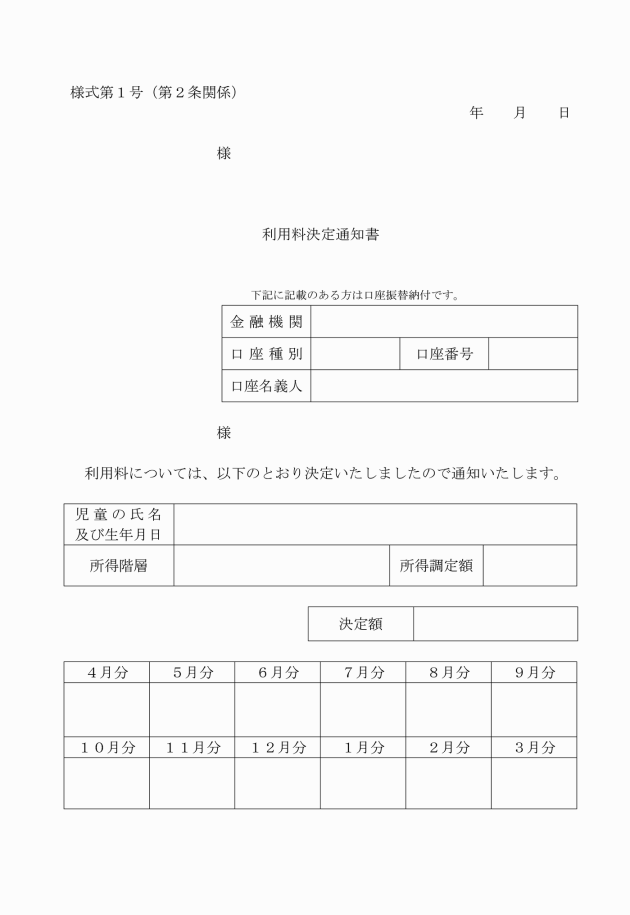 様式第１号（第２条関係）

年　　月　　日

様

利用料決定通知書

下記に記載のある方は口座振替納付です。

| 金融機関 | | | |
|---|---|---|---|
| 口座種別 | | 口座番号 | |
| 口座名義人 | | | |

様

利用料については、以下のとおり決定いたしましたので通知いたします。

| 児童の氏名及び生年月日 | | | |
|---|---|---|---|
| 所得階層 | | 所得調定額 | |

| 決定額 | |
|---|---|

| ４月分 | ５月分 | ６月分 | ７月分 | ８月分 | ９月分 |
|---|---|---|---|---|---|
| | | | | | |
| １０月分 | １１月分 | １２月分 | １月分 | ２月分 | ３月分 |
| | | | | | |